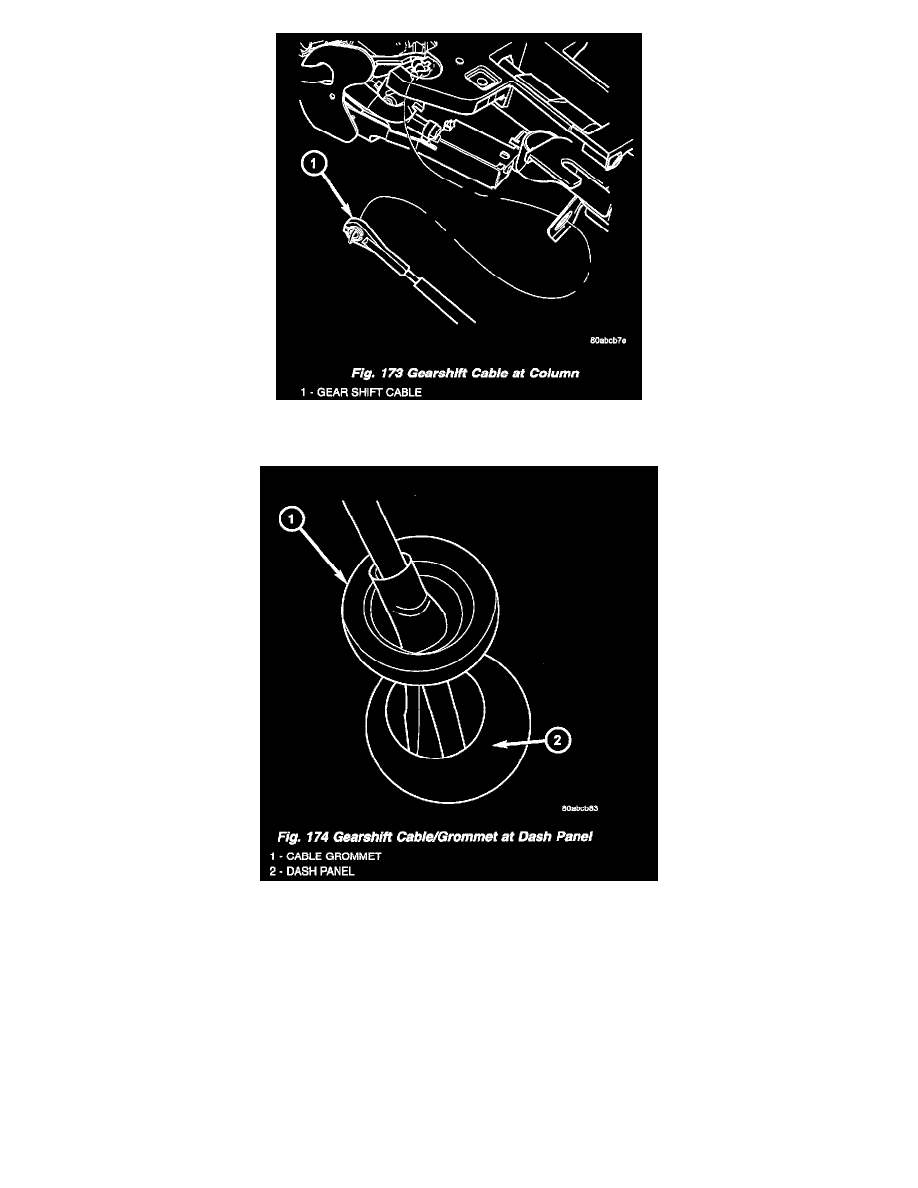 1

80abcb7e

Fig. 173 Gearshift Cable at Column
1 - GEAR SHIFT CABLE

1

2

80abcb83

Fig. 174 Gearshift Cable/Grommet at Dash Panel
1 - CABLE GROMMET
2 - DASH PANEL